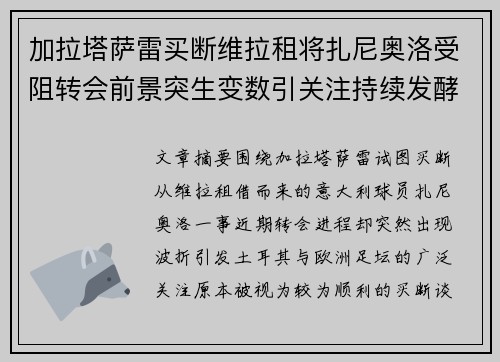 加拉塔萨雷买断维拉租将扎尼奥洛受阻转会前景突生变数引关注持续发酵

文章摘要围绕加拉塔萨雷试图买断从维拉租借而来的意大利球员扎尼奥洛一事近期转会进程却突然出现波折引发土耳其与欧洲足坛的广泛关注原本被视为较为顺利的买断谈